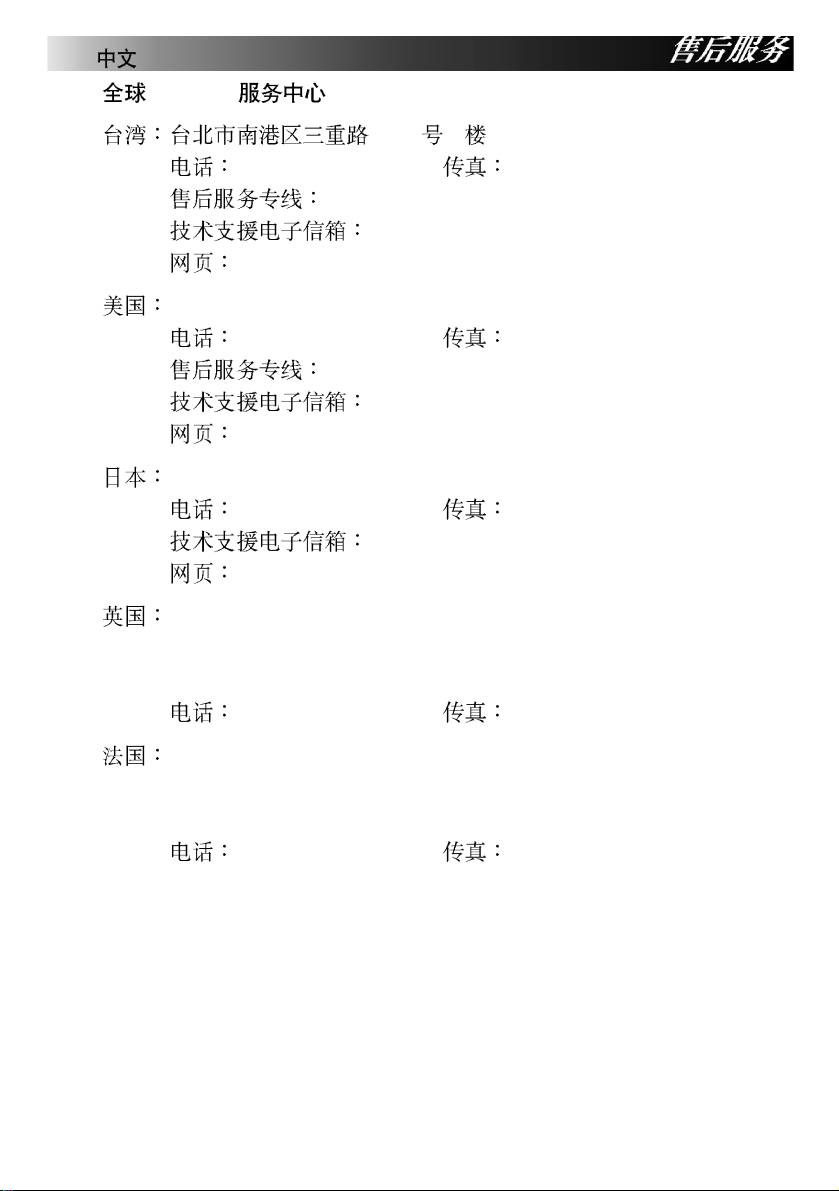 中文

售后服务

全球 服务中心

台湾：台北市南港区三重路 号 楼
电话： 传真：
售后服务专线：
技术支援电子信箱：
网页：

美国：
电话： 传真：
售后服务专线：
技术支援电子信箱：
网页：

日本：
电话： 传真：
技术支援电子信箱：
网页：

英国：

电话： 传真：

法国：

电话： 传真：